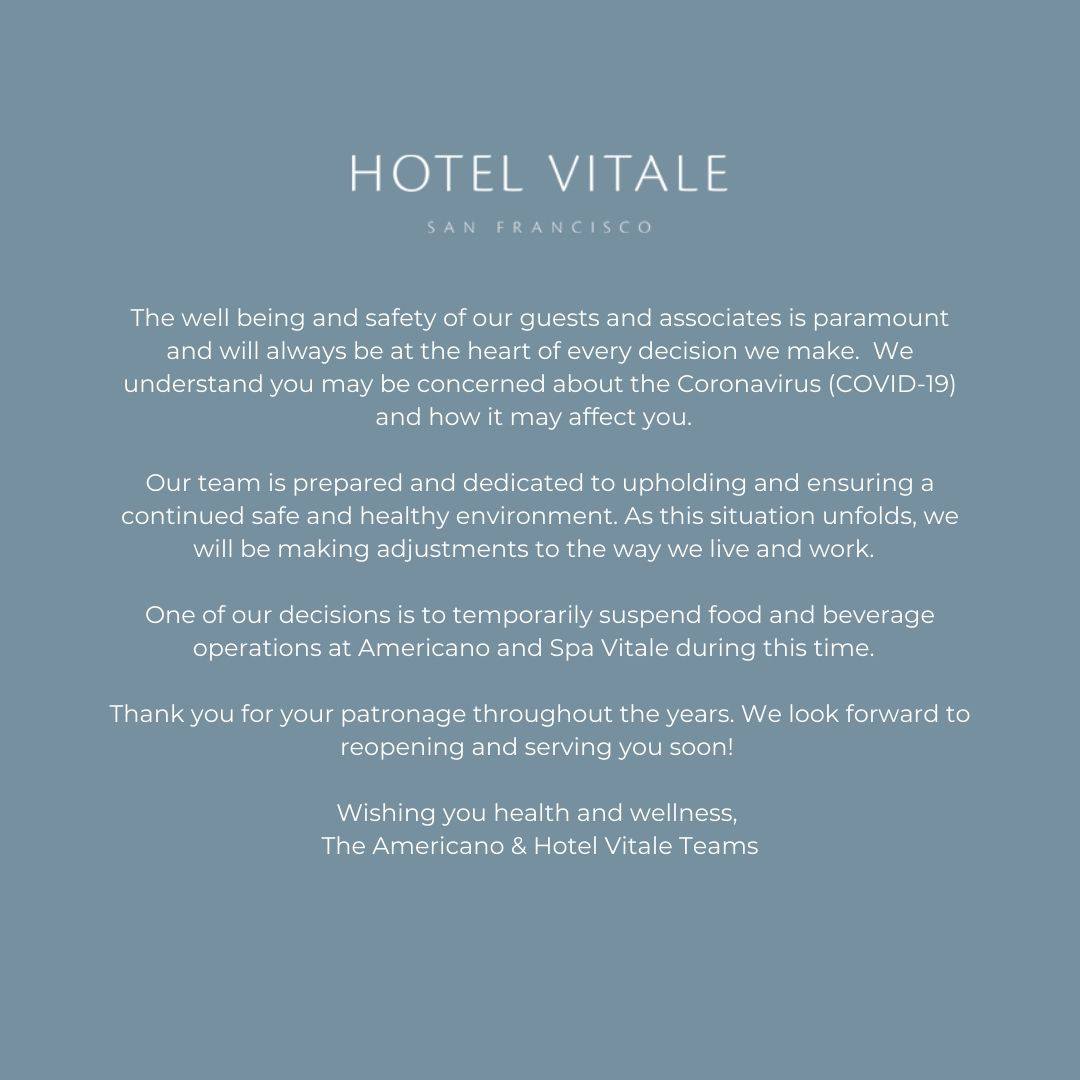 HOTEL VITALE

SAN FRANCISCO

The well being and safety of our guests and associates is paramount and will always be at the heart of every decision we make. We understand you may be concerned about the Coronavirus (COVID-19) and how it may affect you.

Our team is prepared and dedicated to upholding and ensuring a continued safe and healthy environment. As this situation unfolds, we will be making adjustments to the way we live and work.

One of our decisions is to temporarily suspend food and beverage operations at Americano and Spa Vitale during this time.

Thank you for your patronage throughout the years. We look forward to reopening and serving you soon!

Wishing you health and wellness,
The Americano & Hotel Vitale Teams